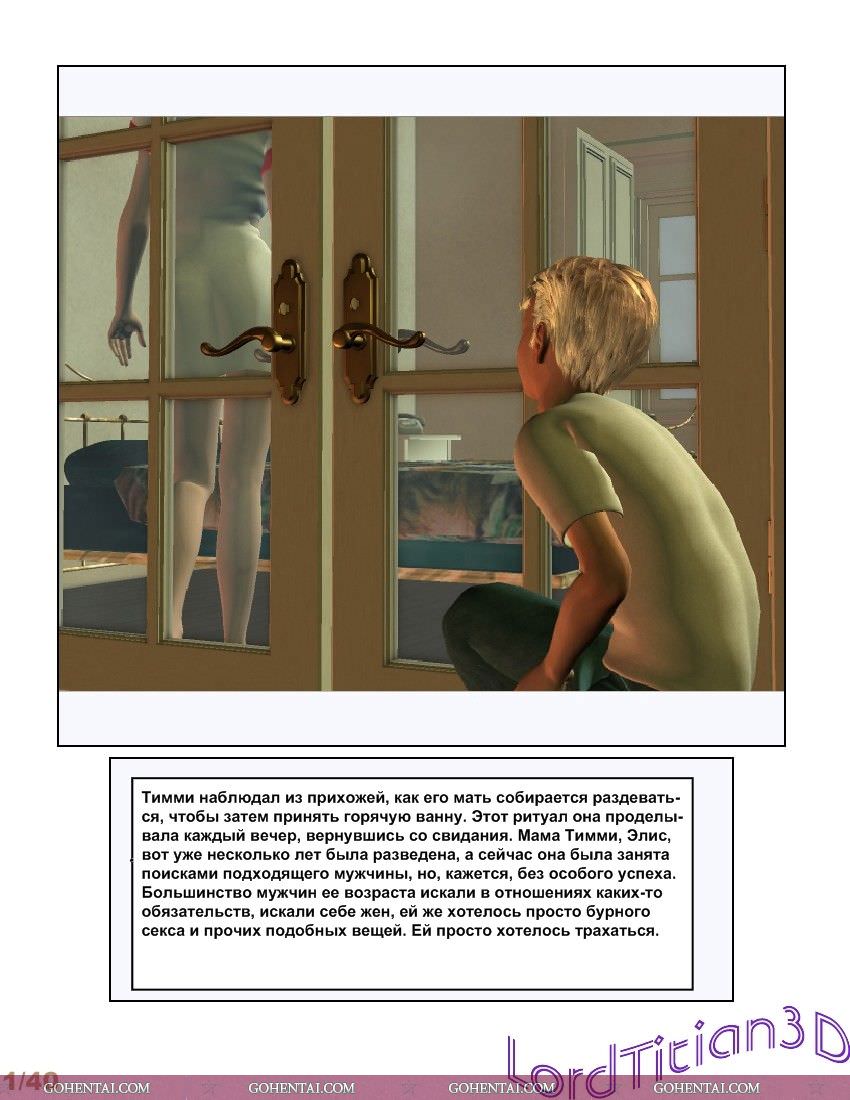 Тимми наблюдал из прихожей, как его мать собирается раздеваться, чтобы затем принять горячую ванну. Этот ритуал она проделывала каждый вечер, вернувшись со свидания. Мама Тимми, Элис, вот уже несколько лет была разведена, а сейчас она была занята поисками подходящего мужчины, но, кажется, без особого успеха. Большинство мужчин ее возраста искали в отношениях каких-то обязательств, искали себе жен, ей же хотелось просто бурного секса и прочих подобных вещей. Ей просто хотелось трахаться.

LordTitian3D

1/40 GOHENTAI.COM GOHENTAI.COM GOHENTAI.COM GOHENTAI.COM